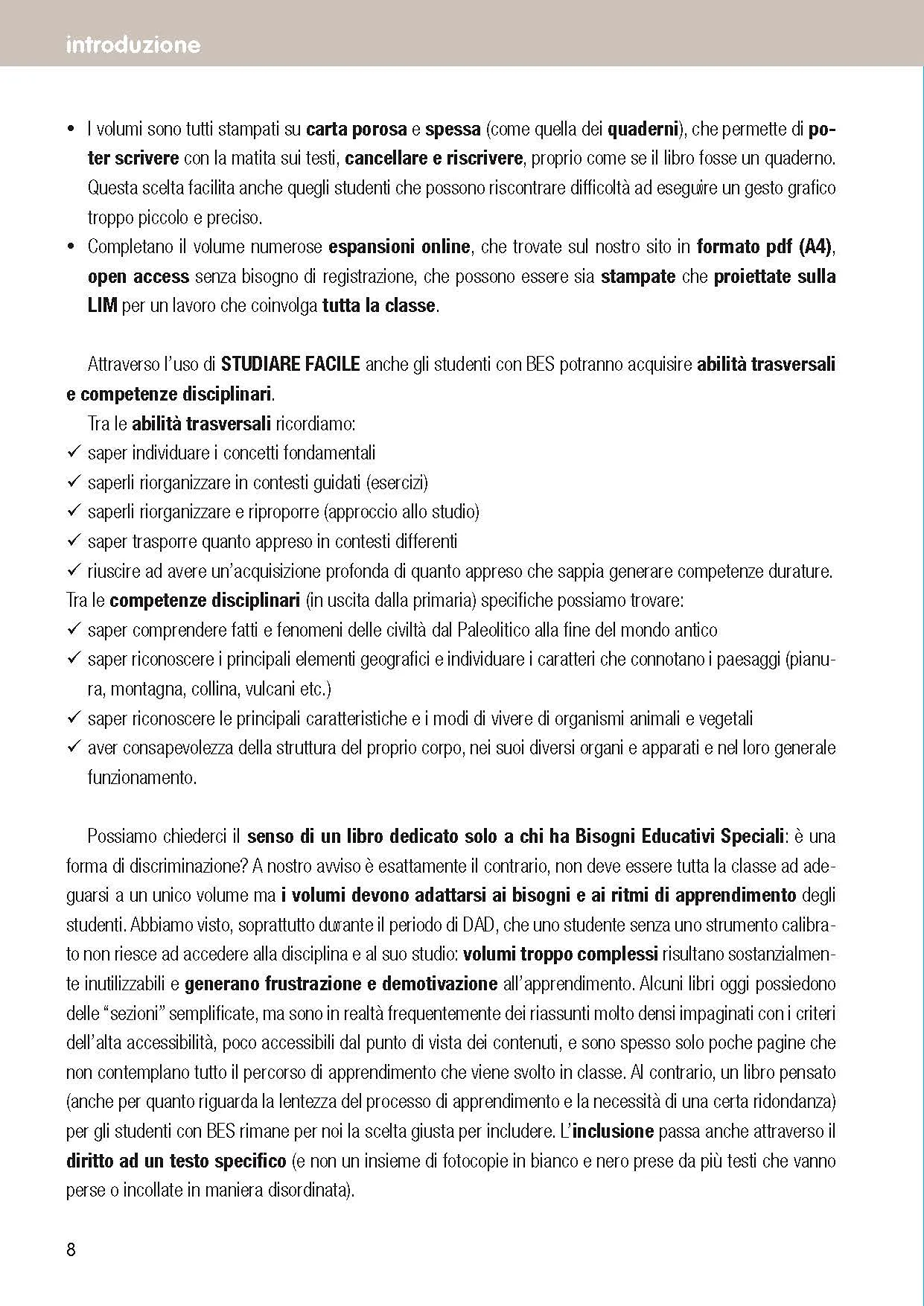 introduzione

• I volumi sono tutti stampati su carta porosa e spessa (come quella dei quaderni), che permette di poter scrivere con la matita sui testi, cancellare e riscrivere, proprio come se il libro fosse un quaderno. Questa scelta facilita anche quegli studenti che possono riscontrare difficoltà ad eseguire un gesto grafico troppo piccolo e preciso.
• Completano il volume numerose espansioni online, che trovate sul nostro sito in formato pdf (A4), open access senza bisogno di registrazione, che possono essere sia stampate che proiettate sulla LIM per un lavoro che coinvolga tutta la classe.

Attraverso l'uso di STUDIARE FACILE anche gli studenti con BES potranno acquisire abilità trasversali e competenze disciplinari.
Tra le abilità trasversali ricordiamo:
✓ saper individuare i concetti fondamentali
✓ saperli riorganizzare in contesti guidati (esercizi)
✓ saperli riorganizzare e riproporre (approccio allo studio)
✓ saper trasporre quanto appreso in contesti differenti
✓ riuscire ad avere un'acquisizione profonda di quanto appreso che sappia generare competenze durature.
Tra le competenze disciplinari (in uscita dalla primaria) specifiche possiamo trovare:
✓ saper comprendere fatti e fenomeni delle civiltà dal Paleolitico alla fine del mondo antico
✓ saper riconoscere i principali elementi geografici e individuare i caratteri che connotano i paesaggi (pianura, montagna, collina, vulcani etc.)
✓ saper riconoscere le principali caratteristiche e i modi di vivere di organismi animali e vegetali
✓ aver consapevolezza della struttura del proprio corpo, nei suoi diversi organi e apparati e nel loro generale funzionamento.

Possiamo chiederci il senso di un libro dedicato solo a chi ha Bisogni Educativi Speciali: è una forma di discriminazione? A nostro avviso è esattamente il contrario, non deve essere tutta la classe ad adeguarsi a un unico volume ma i volumi devono adattarsi ai bisogni e ai ritmi di apprendimento degli studenti. Abbiamo visto, soprattutto durante il periodo di DAD, che uno studente senza uno strumento calibrato non riesce ad accedere alla disciplina e al suo studio: volumi troppo complessi risultano sostanzialmente inutilizzabili e generano frustrazione e demotivazione all'apprendimento. Alcuni libri oggi possiedono delle "sezioni" semplificate, ma sono in realtà frequentemente dei riassunti molto densi impaginati con i criteri dell'alta accessibilità, poco accessibili dal punto di vista dei contenuti, e sono spesso solo poche pagine che non contemplano tutto il percorso di apprendimento che viene svolto in classe. Al contrario, un libro pensato (anche per quanto riguarda la lentezza del processo di apprendimento e la necessità di una certa ridondanza) per gli studenti con BES rimane per noi la scelta giusta per includere. L'inclusione passa anche attraverso il diritto ad un testo specifico (e non un insieme di fotocopie in bianco e nero prese da più testi che vanno perse o incollate in maniera disordinata).

8